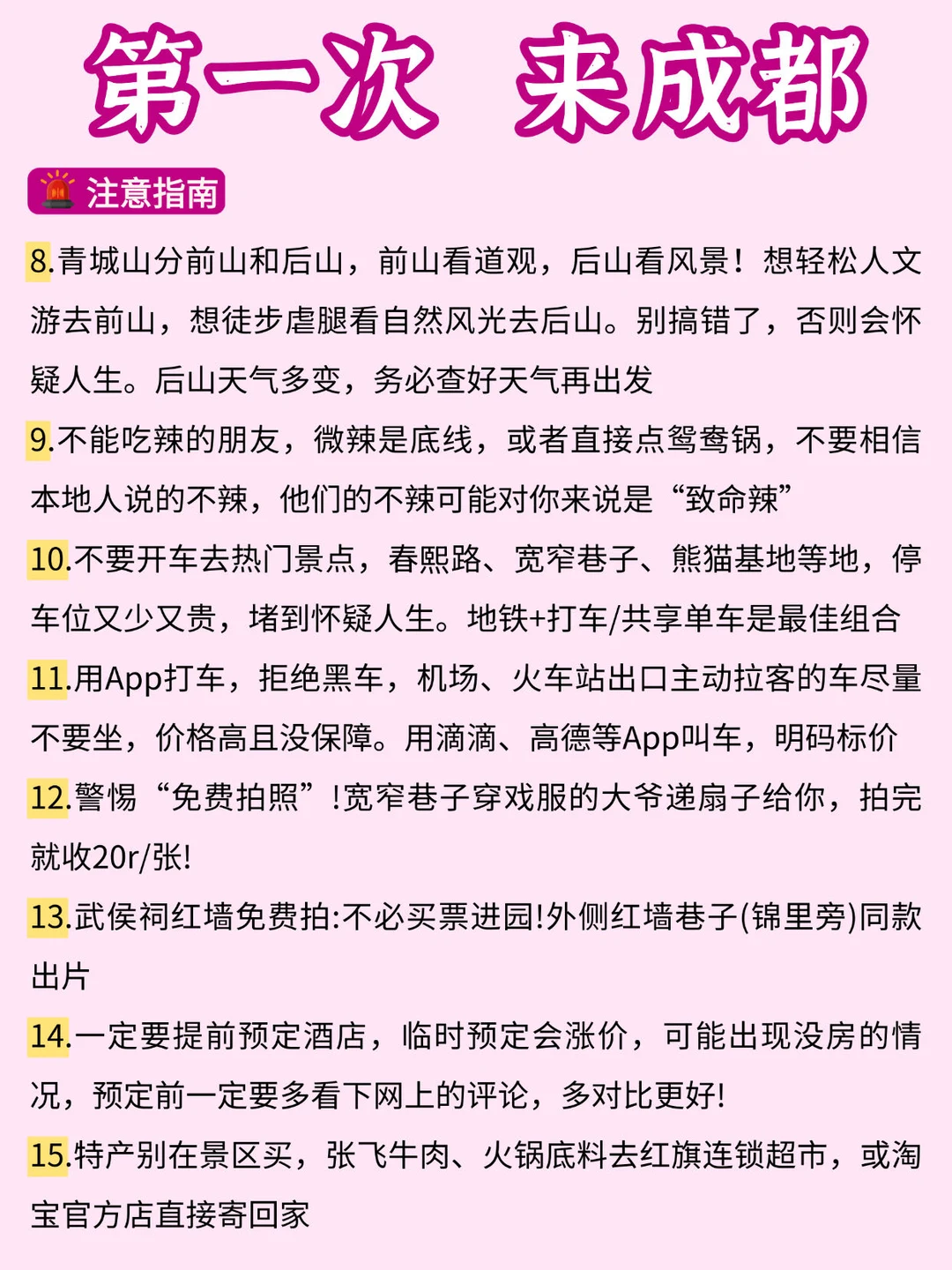 第一次 来成都

注意指南

8.青城山分前山和后山，前山看道观，后山看风景！想轻松人文游去前山，想徒步虐腿看自然风光去后山。别搞错了，否则会怀疑人生。后山天气多变，务必查好天气再出发

9.不能吃辣的朋友，微辣是底线，或者直接点鸳鸯锅，不要相信本地人说的不辣，他们的不辣可能对你来说是“致命辣”

10.不要开车去热门景点，春熙路、宽窄巷子、熊猫基地等地，停车位又少又贵，堵到怀疑人生。地铁+打车/共享单车是最佳组合

11.用App打车，拒绝黑车，机场、火车站出口主动拉客的车尽量不要坐，价格高且没保障。用滴滴、高德等App叫车，明码标价

12.警惕“免费拍照”!宽窄巷子穿戏服的大爷递扇子给你，拍完就收20r/张!

13.武侯祠红墙免费拍:不必买票进园!外侧红墙巷子(锦里旁)同款出片

14.一定要提前预定酒店，临时预定会涨价，可能出现没房的情况，预定前一定要多看下网上的评论，多对比更好!

15.特产别在景区买，张飞牛肉、火锅底料去红旗连锁超市，或淘宝官方店直接寄回家